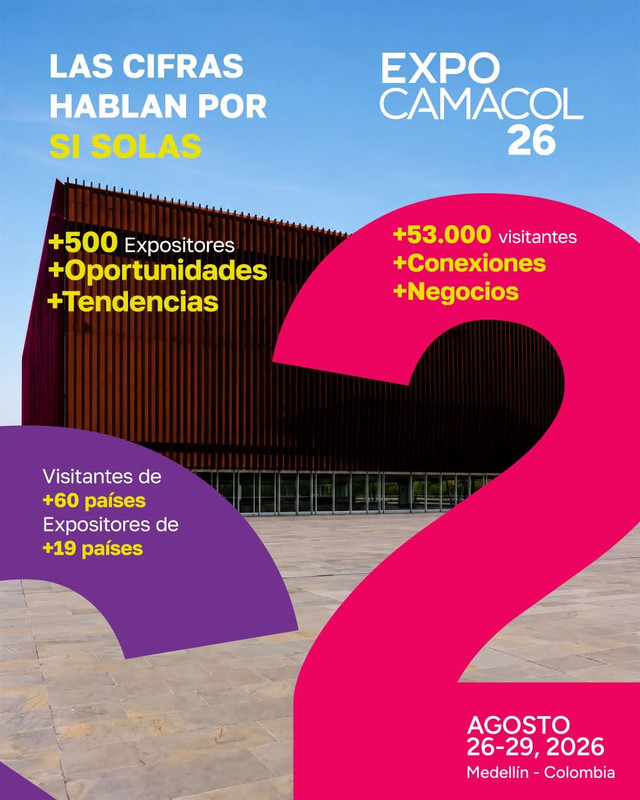 LAS CIFRAS HABLAN POR SI SOLAS

EXPO CAMACOL 26

+500 Expositores
+Oportunidades
+Tendencias

+53.000 visitantes
+Conexiones
+Negocios

Visitantes de
+60 países
Expositores de
+19 países

AGOSTO
26-29, 2026
Medellín - Colombia